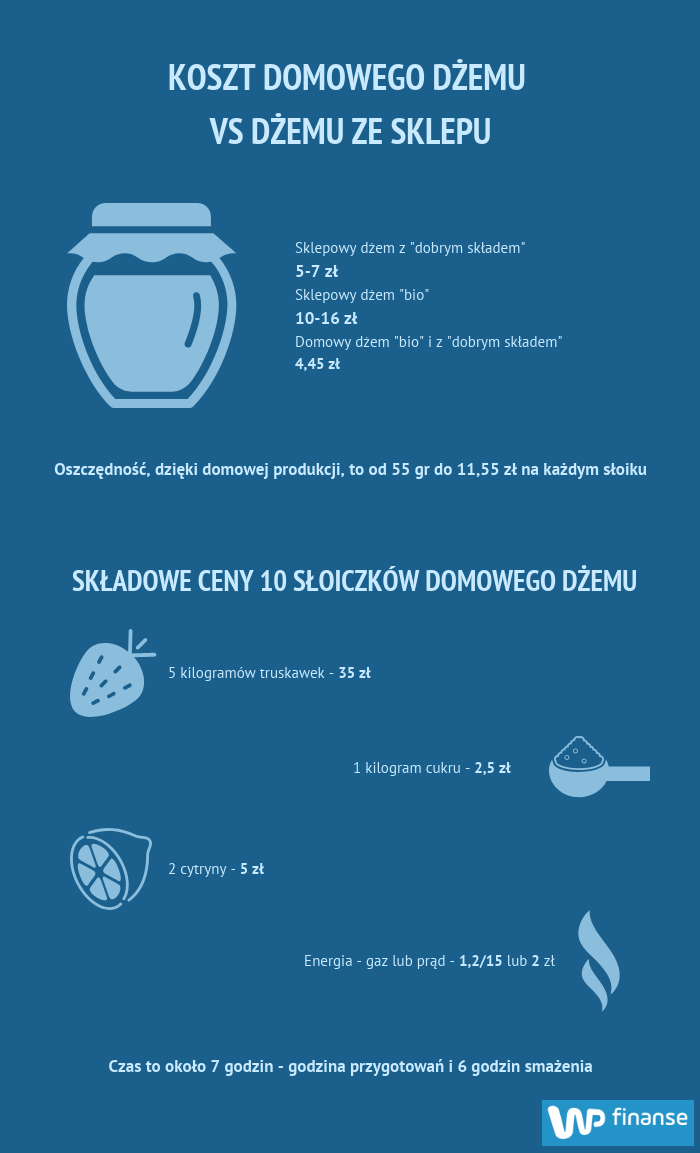 KOSZT DOMOWEGO DŻEMU
VS DŻEMU ZE SKLEPU

Sklepowy dżem z "dobrym składem"
5-7 zł
Sklepowy dżem "bio"
10-16 zł
Domowy dżem "bio" i z "dobrym składem"
4,45 zł

Oszczędność, dzięki domowej produkcji, to od 55 gr do 11,55 zł na każdym słoiku

SKŁADOWE CENY 10 SŁOICZKÓW DOMOWEGO DŻEMU

5 kilogramów truskawek - 35 zł

1 kilogram cukru - 2,5 zł

2 cytryny - 5 zł

Energia - gaz lub prąd - 1,2/15 lub 2 zł

Czas to około 7 godzin - godzina przygotowań i 6 godzin smażenia

WP finanse